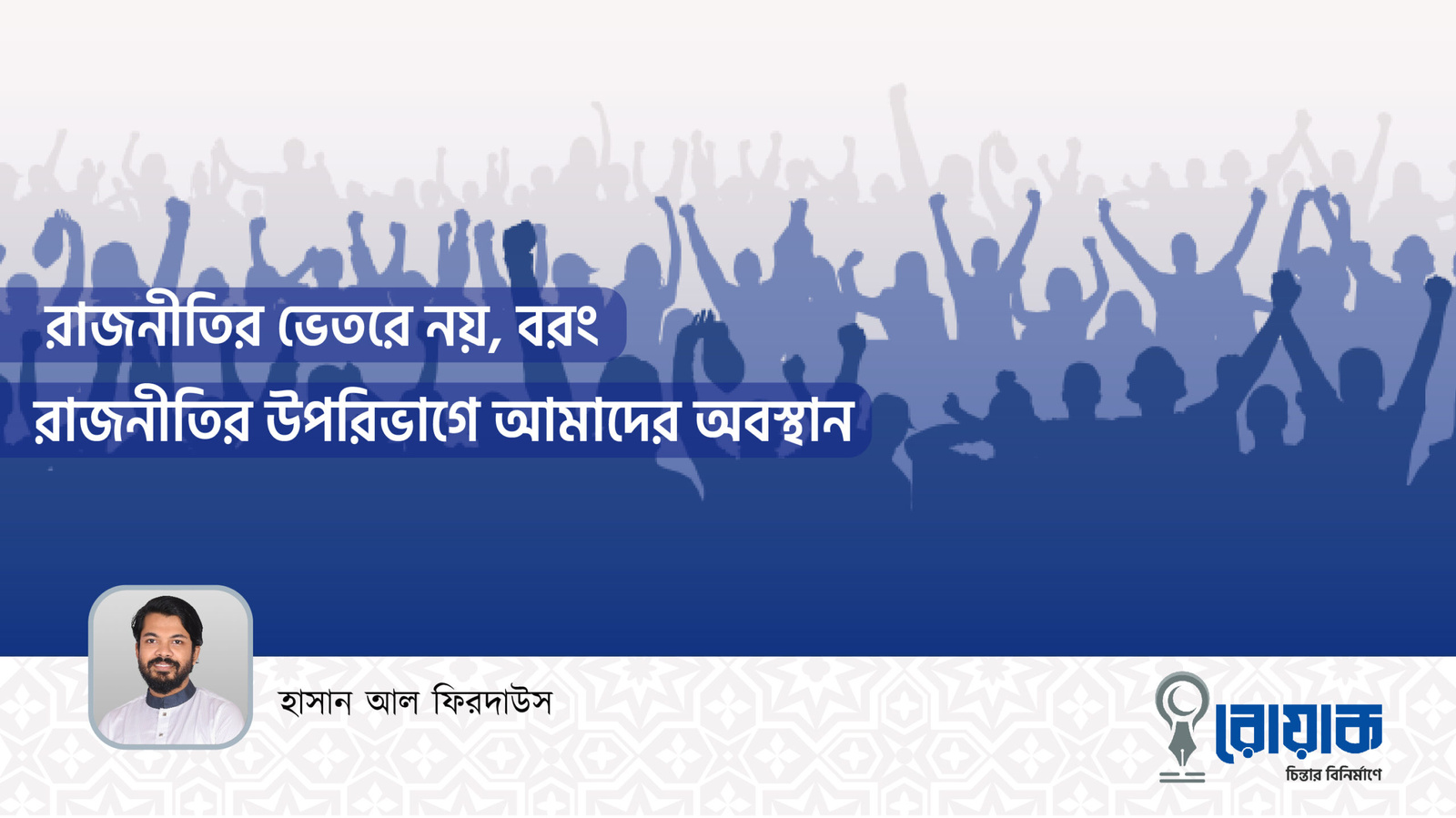 রাজনীতির ভেতরে নয়, বরং
রাজনীতির উপরিভাগে আমাদের অবস্থান

হাসান আল ফিরদাউস

রোয়াক
চিন্তার বিনির্মাণে